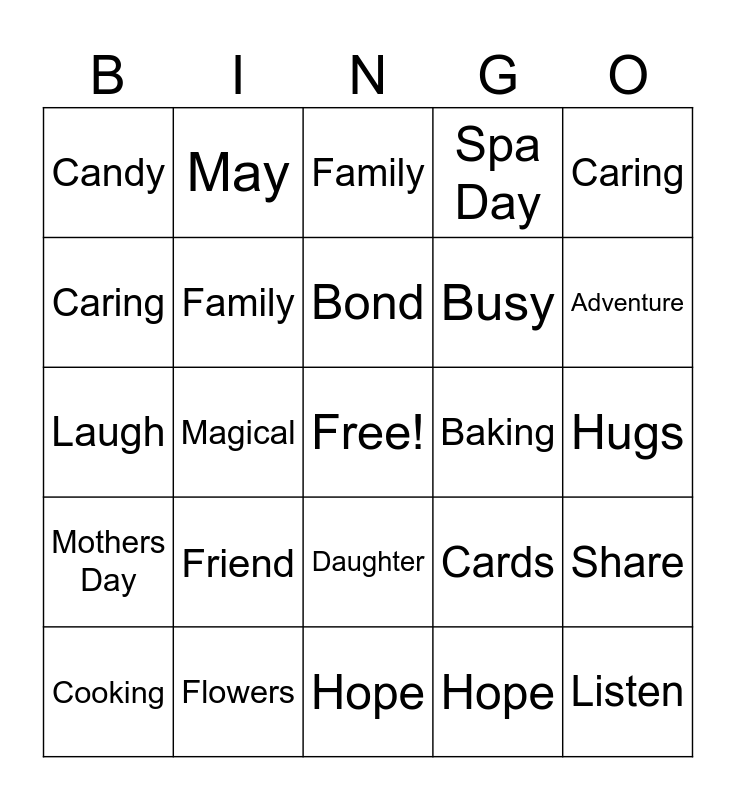 | B | I | N | G | O |
|---|---|---|---|---|
| Candy | May | Family | Spa Day | Caring |
| Caring | Family | Bond | Busy | Adventure |
| Laugh | Magical | Free! | Baking | Hugs |
| Mothers Day | Friend | Daughter | Cards | Share |
| Cooking | Flowers | Hope | Hope | Listen |